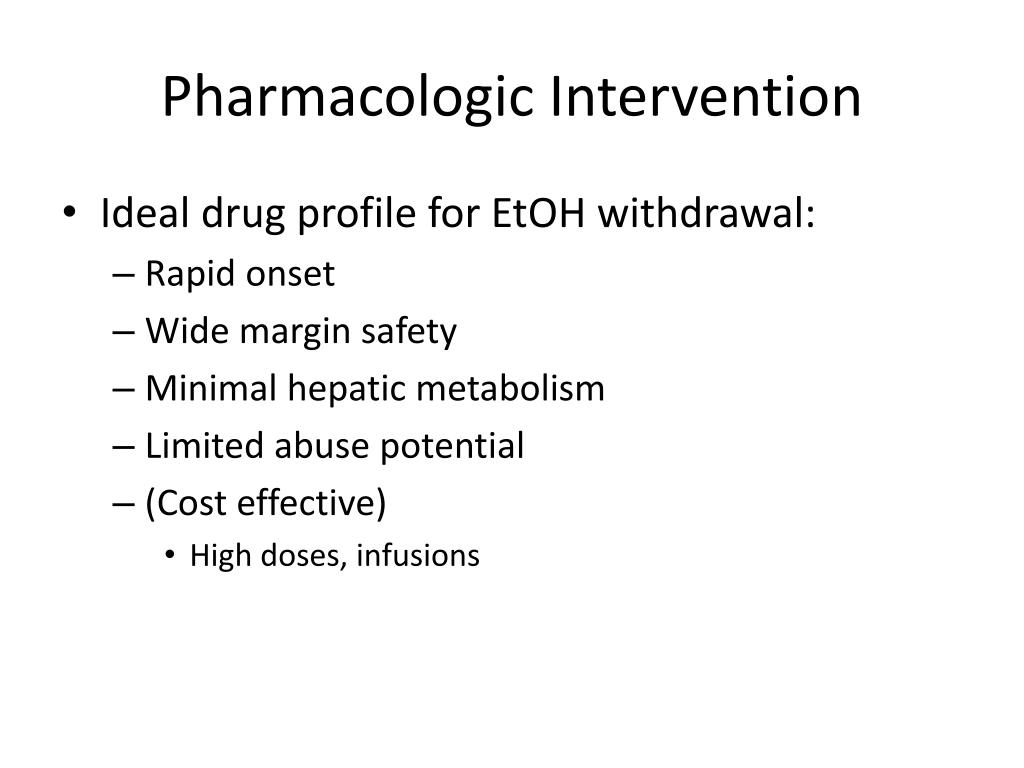 Pharmacologic Intervention

• Ideal drug profile for EtOH withdrawal:
– Rapid onset
– Wide margin safety
– Minimal hepatic metabolism
– Limited abuse potential
– (Cost effective)
• High doses, infusions